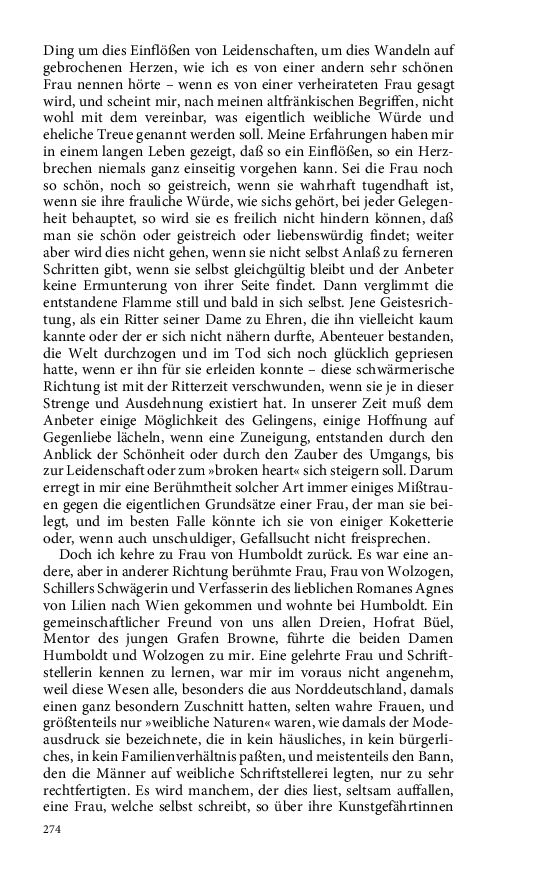 Ding um dies Einflößen von Leidenschaften, um dies Wandeln auf gebrochenen Herzen, wie ich es von einer andern sehr schönen Frau nennen hörte – wenn es von einer verheirateten Frau gesagt wird, und scheint mir, nach meinen altfränkischen Begriffen, nicht wohl mit dem vereinbar, was eigentlich weibliche Würde und eheliche Treue genannt werden soll. Meine Erfahrungen haben mir in einem langen Leben gezeigt, daß so ein Einflößen, so ein Herzbrechen niemals ganz einseitig vorgehen kann. Sei die Frau noch so schön, noch so geistreich, wenn sie wahrhaft tugendhaft ist, wenn sie ihre frauliche Würde, wie sichs gehört, bei jeder Gelegenheit behauptet, so wird sie es freilich nicht hindern können, daß man sie schön oder geistreich oder liebenswürdig findet; weiter aber wird dies nicht gehen, wenn sie nicht selbst Anlaß zu ferneren Schritten gibt, wenn sie selbst gleichgültig bleibt und der Anbeter keine Ermunterung von ihrer Seite findet. Dann verglimmt die entstandene Flamme still und bald in sich selbst. Jene Geistesrichtung, als ein Ritter seiner Dame zu Ehren, die ihn vielleicht kaum kannte oder der er sich nicht nähern durfte, Abenteuer bestanden, die Welt durchzogen und im Tod sich noch glücklich gepriesen hatte, wenn er ihn für sie erleiden konnte – diese schwärmerische Richtung ist mit der Ritterzeit verschwunden, wenn sie je in dieser Strenge und Ausdehnung existiert hat. In unserer Zeit muß dem Anbeter einige Möglichkeit des Gelingens, einige Hoffnung auf Gegenliebe lächeln, wenn eine Zuneigung, entstanden durch den Anblick der Schönheit oder durch den Zauber des Umgangs, bis zur Leidenschaft oder zum »broken heart« sich steigern soll. Darum erregt in mir eine Berühmtheit solcher Art immer einiges Mißtrauen gegen die eigentlichen Grundsätze einer Frau, der man sie beilegt, und im besten Falle könnte ich sie von einiger Koketterie oder, wenn auch unschuldiger, Gefallsucht nicht freisprechen.

Doch ich kehre zu Frau von Humboldt zurück. Es war eine andere, aber in anderer Richtung berühmte Frau, Frau von Wolzogen, Schillers Schwägerin und Verfasserin des lieblichen Romanes Agnes von Lilien nach Wien gekommen und wohnte bei Humboldt. Ein gemeinschaftlicher Freund von uns allen Dreien, Hofrat Büel, Mentor des jungen Grafen Browne, führte die beiden Damen Humboldt und Wolzogen zu mir. Eine gelehrte Frau und Schriftstellerin kennen zu lernen, war mir im voraus nicht angenehm, weil diese Wesen alle, besonders die aus Norddeutschland, damals einen ganz besondern Zuschnitt hatten, selten wahre Frauen, und größtenteils nur »weibliche Naturen« waren, wie damals der Modeausdruck sie bezeichnete, die in kein häusliches, in kein bürgerliches, in kein Familienverhältnis paßten, und meistenteils den Bann, den die Männer auf weibliche Schriftstellerei legten, nur zu sehr rechtfertigten. Es wird manchem, der dies liest, seltsam auffallen, eine Frau, welche selbst schreibt, so über ihre Kunstgefährtinnen

274